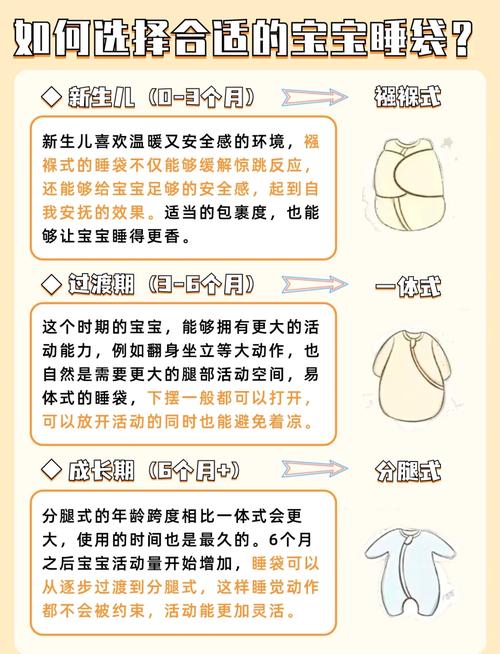 如何选择合适的宝宝睡袋？

◇ 新生儿（0-3个月）

襁褓式

新生儿喜欢温暖又安全感的环境，襁褓式的睡袋不仅能够缓解惊跳反应，还能够给宝宝足够的安全感，起到自我安抚的效果。适当的包裹度，也能够让宝宝睡得更香。

◇ 过渡期（3-6个月）

一体式

这个时期的宝宝，能够拥有更大的活动能力，例如翻身坐立等大动作，也自然是需要更大的腿部活动空间，易体式的睡袋，下摆一般都可以打开，可以放开活动的同时也能避免着凉。

◇ 成长期（6个月+）

分腿式

分腿式的年龄跨度相比一体式会更大，使用的时间也是最久的。6个月之后宝宝活动量开始增加，睡袋可以从逐步过渡到分腿式，这样睡觉动作都不会被约束，活动能更加灵活。